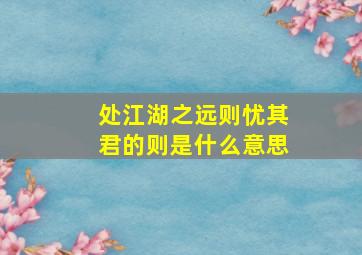 处江湖之远则忧其君的则是什么意思